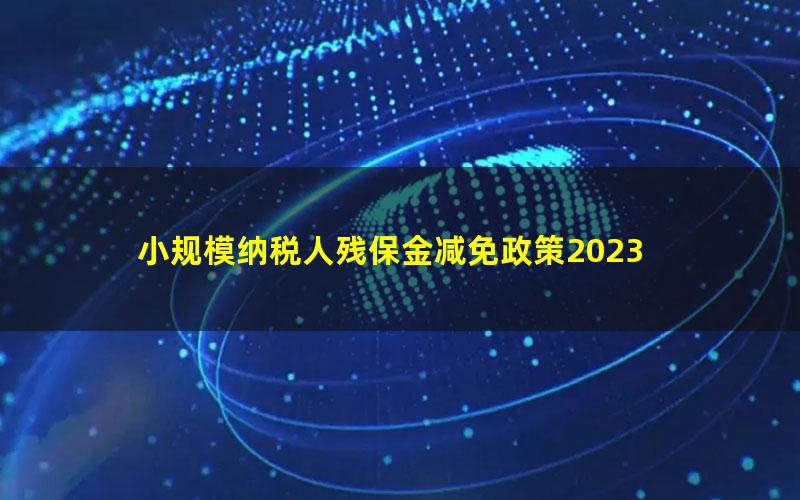 小规模纳税人残保金减免政策2023